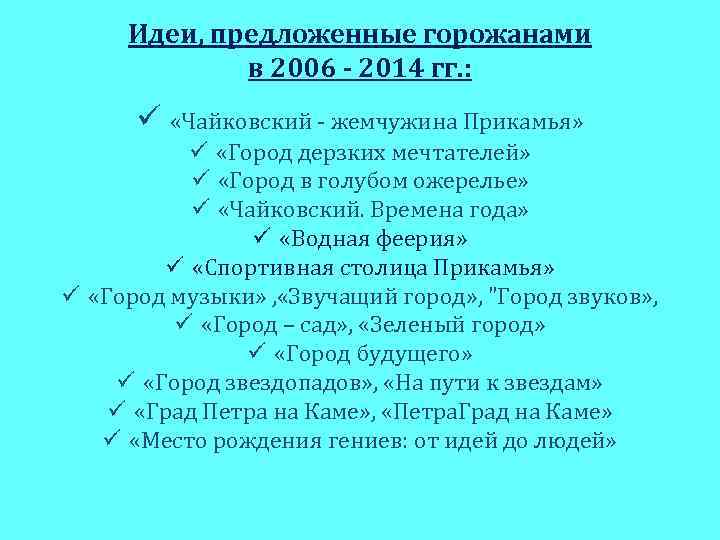 Идеи, предложенные горожанами в 2006 - 2014 гг.:

✓ «Чайковский - жемчужина Прикамья»
✓ «Город дерзких мечтателей»
✓ «Город в голубом ожерелье»
✓ «Чайковский. Времена года»
✓ «Водная феерия»
✓ «Спортивная столица Прикамья»
✓ «Город музыки» ,«Звучащий город», "Город звуков»,
✓ «Город – сад», «Зеленый город»
✓ «Город будущего»
✓ «Город звездопадов», «На пути к звездам»
✓ «Град Петра на Каме», «ПетраГрад на Каме»
✓ «Место рождения гениев: от идей до людей»